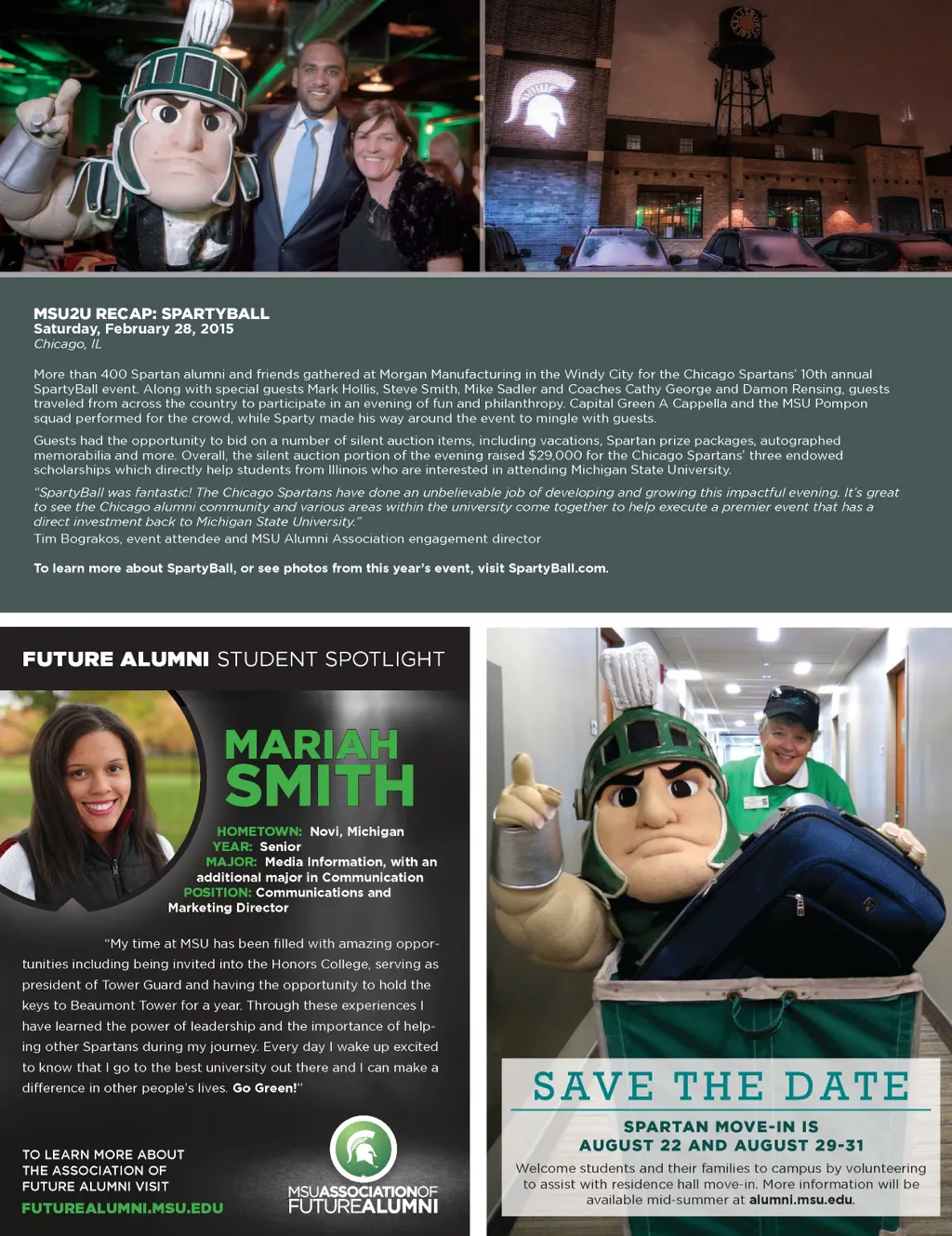 MSU2U RECAP: SPARTYBALL
Saturday, February 28, 2015
Chicago, IL

More than 400 Spartan alumni and friends gathered at Morgan Manufacturing in the Windy City for the Chicago Spartans' 10th annual SpartyBall event. Along with special guests Mark Hollis, Steve Smith, Mike Sadler and Coaches Cathy George and Damon Rensing, guests traveled from across the country to participate in an evening of fun and philanthropy. Capital Green A Cappella and the MSU Pompon squad performed for the crowd, while Sparty made his way around the event to mingle with guests.

Guests had the opportunity to bid on a number of silent auction items, including vacations, Spartan prize packages, autographed memorabilia and more. Overall, the silent auction portion of the evening raised $29,000 for the Chicago Spartans' three endowed scholarships which directly help students from Illinois who are interested in attending Michigan State University.

"SpartyBall was fantastic! The Chicago Spartans have done an unbelievable job of developing and growing this impactful evening. It's great to see the Chicago alumni community and various areas within the university come together to help execute a premier event that has a direct investment back to Michigan State University."
Tim Bograkos, event attendee and MSU Alumni Association engagement director

To learn more about SpartyBall, or see photos from this year's event, visit SpartyBall.com.

FUTURE ALUMNI STUDENT SPOTLIGHT

MARIAH SMITH

HOMETOWN: Novi, Michigan
YEAR: Senior
MAJOR: Media Information, with an additional major in Communication
POSITION: Communications and Marketing Director

"My time at MSU has been filled with amazing opportunities including being invited into the Honors College, serving as president of Tower Guard and having the opportunity to hold the keys to Beaumont Tower for a year. Through these experiences I have learned the power of leadership and the importance of helping other Spartans during my journey. Every day I wake up excited to know that I go to the best university out there and I can make a difference in other people's lives. Go Green!"

TO LEARN MORE ABOUT THE ASSOCIATION OF FUTURE ALUMNI VISIT
FUTUREALUMNI.MSU.EDU

MSUASSOCIATIONOF FUTUREALUMNI

SAVE THE DATE

SPARTAN MOVE-IN IS AUGUST 22 AND AUGUST 29-31

Welcome students and their families to campus by volunteering to assist with residence hall move-in. More information will be available mid-summer at alumni.msu.edu.